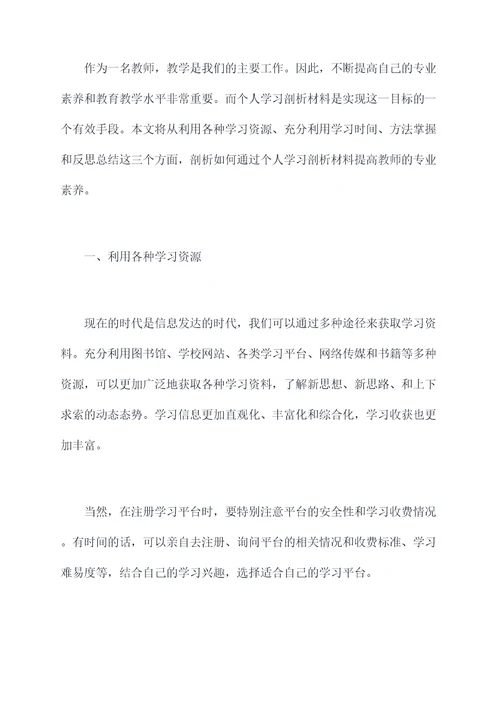 作为一名教师，教学是我们的主要工作。因此，不断提高自己的专业素养和教育教学水平非常重要。而个人学习剖析材料是实现这一目标的一个有效手段。本文将从利用各种学习资源、充分利用学习时间、方法掌握和反思总结这三个方面，剖析如何通过个人学习剖析材料提高教师的专业素养。

一、利用各种学习资源

现在的时代是信息发达的时代，我们可以通过多种途径来获取学习资料。充分利用图书馆、学校网站、各类学习平台、网络传媒和书籍等多种资源，可以更加广泛地获取各种学习资料，了解新思想、新思路、和上下求索的动态态势。学习信息更加直观化、丰富化和综合化，学习收获也更加丰富。

当然，在注册学习平台时，要特别注意平台的安全性和学习收费情况。有时间的话，可以亲自去注册、询问平台的相关情况和收费标准、学习难易度等，结合自己的学习兴趣，选择适合自己的学习平台。